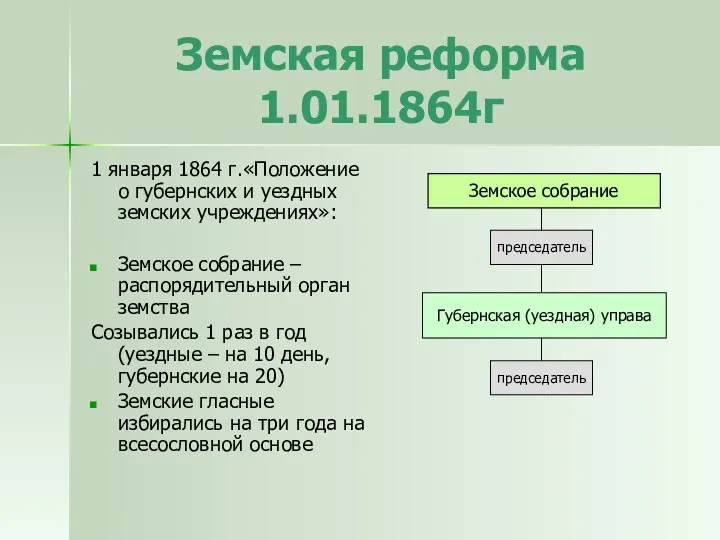 Земская реформа 1.01.1864г

1 января 1864 г.«Положение о губернских и уездных земских учреждениях»:

Земское собрание – распорядительный орган земства

Созывались 1 раз в год (уездные – на 10 день, губернские на 20)

Земские гласные избирались на три года на всесословной основе

Земское собрание

председатель

Губернская (уездная) управа

председатель